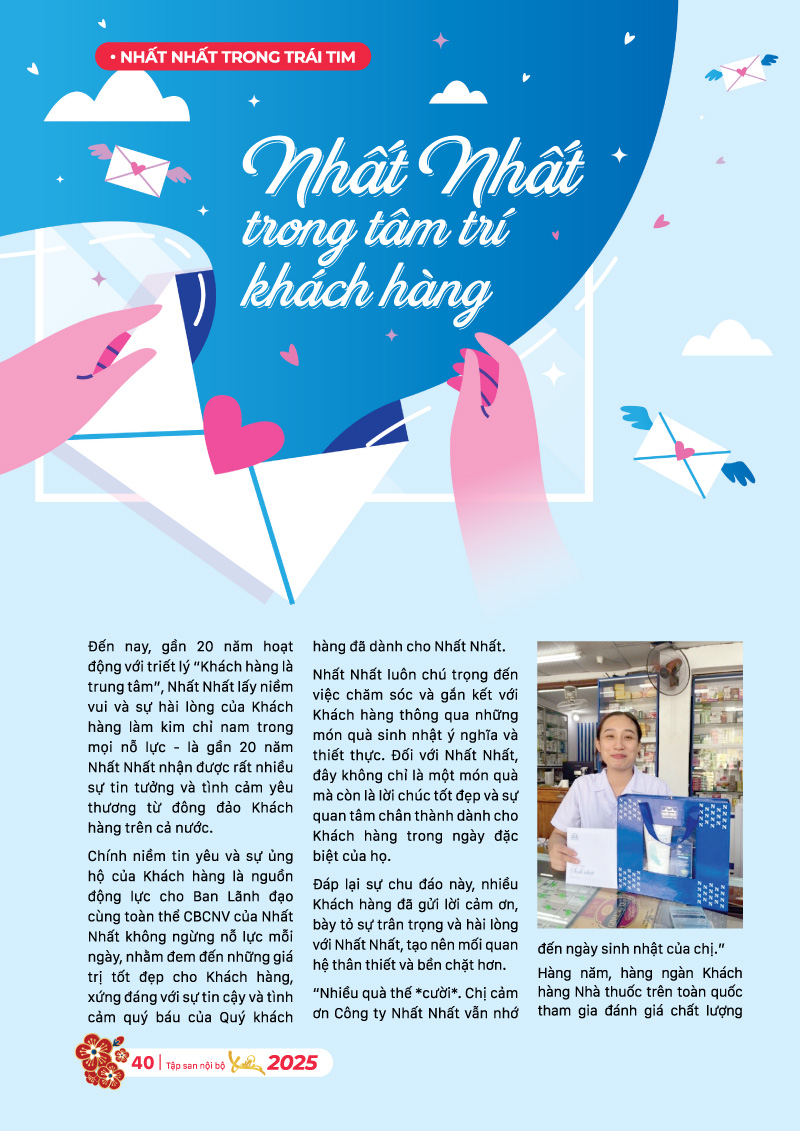 • NHẤT NHẤT TRONG TRÁI TIM

Nhất Nhất trong tâm trí khách hàng

Đến nay, gần 20 năm hoạt động với triết lý "Khách hàng là trung tâm", Nhất Nhất lấy niềm vui và sự hài lòng của Khách hàng làm kim chỉ nam trong mọi nỗ lực - là gần 20 năm Nhất Nhất nhận được rất nhiều sự tin tưởng và tình cảm yêu thương từ đông đảo Khách hàng trên cả nước.

Chính niềm tin yêu và sự ủng hộ của Khách hàng là nguồn động lực cho Ban Lãnh đạo cùng toàn thể CBCNV của Nhất Nhất không ngừng nỗ lực mỗi ngày, nhằm đem đến những giá trị tốt đẹp cho Khách hàng, xứng đáng với sự tin cậy và tình cảm quý báu của Quý khách hàng đã dành cho Nhất Nhất.

Nhất Nhất luôn chú trọng đến việc chăm sóc và gắn kết với Khách hàng thông qua những món quà sinh nhật ý nghĩa và thiết thực. Đối với Nhất Nhất, đây không chỉ là một món quà mà còn là lời chúc tốt đẹp và sự quan tâm chân thành dành cho Khách hàng trong ngày đặc biệt của họ.

Đáp lại sự chu đáo này, nhiều Khách hàng đã gửi lời cảm ơn, bày tỏ sự trân trọng và hài lòng với Nhất Nhất, tạo nên mối quan hệ thân thiết và bền chặt hơn.

"Nhiều quà thế *cười*. Chị cảm ơn Công ty Nhất Nhất vẫn nhớ đến ngày sinh nhật của chị."

Hàng năm, hàng ngàn Khách hàng Nhà thuốc trên toàn quốc tham gia đánh giá chất lượng

40 | Tập san nội bộ Xuân 2025